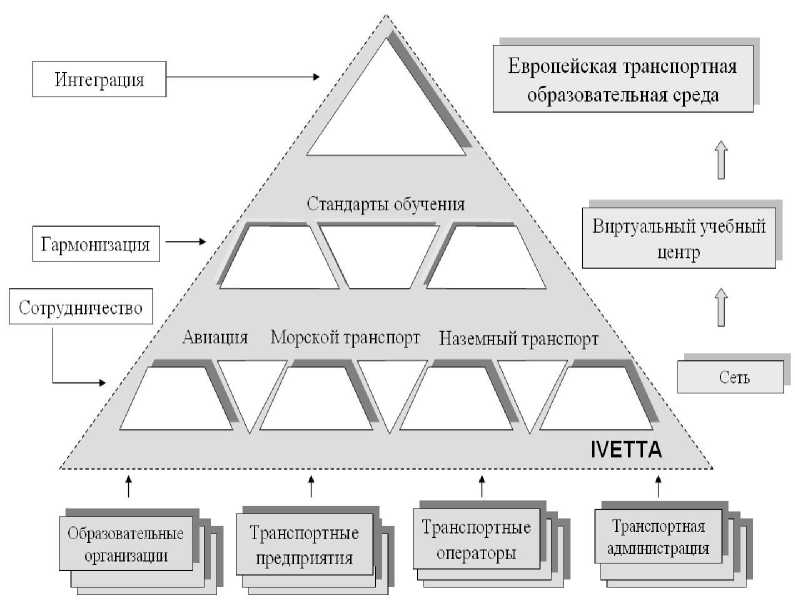 Интеграция

Европейская транспортная образовательная среда

Стандарты обучения

Гармонизация

Виртуальный учебный центр

Сотрудничество

Авиация

Морской транспорт

Наземный транспорт

Сеть

IVETTA

Образовательные организации

Транспортные предприятия

Транспортные операторы

Транспортная администрация